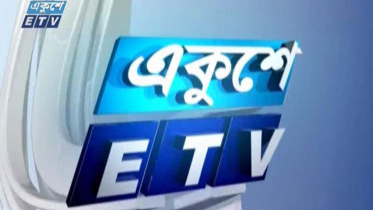 একুশে
ETV

একুশে
ETV